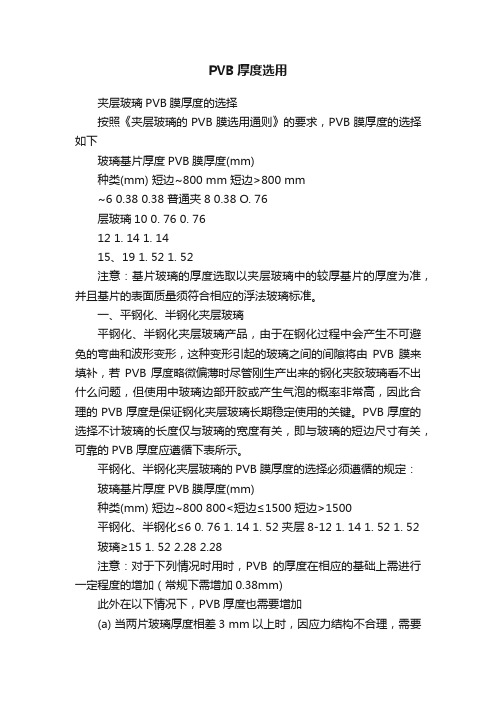 PVB 厚度选用

夹层玻璃 PVB 膜厚度的选择

按照《夹层玻璃的 PVB 膜选用通则》的要求，PVB 膜厚度的选择如下

玻璃基片厚度 PVB 膜厚度(mm)

种类(mm) 短边~800 mm 短边>800 mm

~6 0.38 0.38 普通夹 8 0.38 O. 76

层玻璃 10 0. 76 0. 76

12 1. 14 1. 14

15、19 1. 52 1. 52

注意：基片玻璃的厚度选取以夹层玻璃中的较厚基片的厚度为准，并且基片的表面质量须符合相应的浮法玻璃标准。

一、平钢化、半钢化夹层玻璃

平钢化、半钢化夹层玻璃产品，由于在钢化过程中会产生不可避免的弯曲和波形变形，这种变形引起的玻璃之间的间隙将由 PVB 膜来填补，若 PVB 厚度略微偏薄时尽管刚生产出来的钢化夹胶玻璃看不出什么问题，但使用中玻璃边部开胶或产生气泡的概率非常高，因此合理的 PVB 厚度是保证钢化夹层玻璃长期稳定使用的关键。PVB 厚度的选择不计玻璃的长度仅与玻璃的宽度有关，即与玻璃的短边尺寸有关，可靠的 PVB 厚度应遵循下表所示。

平钢化、半钢化夹层玻璃的 PVB 膜厚度的选择必须遵循的规定：

玻璃基片厚度 PVB 膜厚度(mm)

种类(mm) 短边~800 800<短边≤1500 短边>1500

平钢化、半钢化≤6 0. 76 1. 14 1. 52 夹层 8-12 1. 14 1. 52 1. 52

玻璃≥15 1. 52 2.28 2.28

注意：对于下列情况时用时，PVB 的厚度在相应的基础上需进行一定程度的增加（常规下需增加 0.38mm)

此外在以下情况下，PVB 厚度也需要增加

(a) 当两片玻璃厚度相差 3 mm 以上时，因应力结构不合理，需要